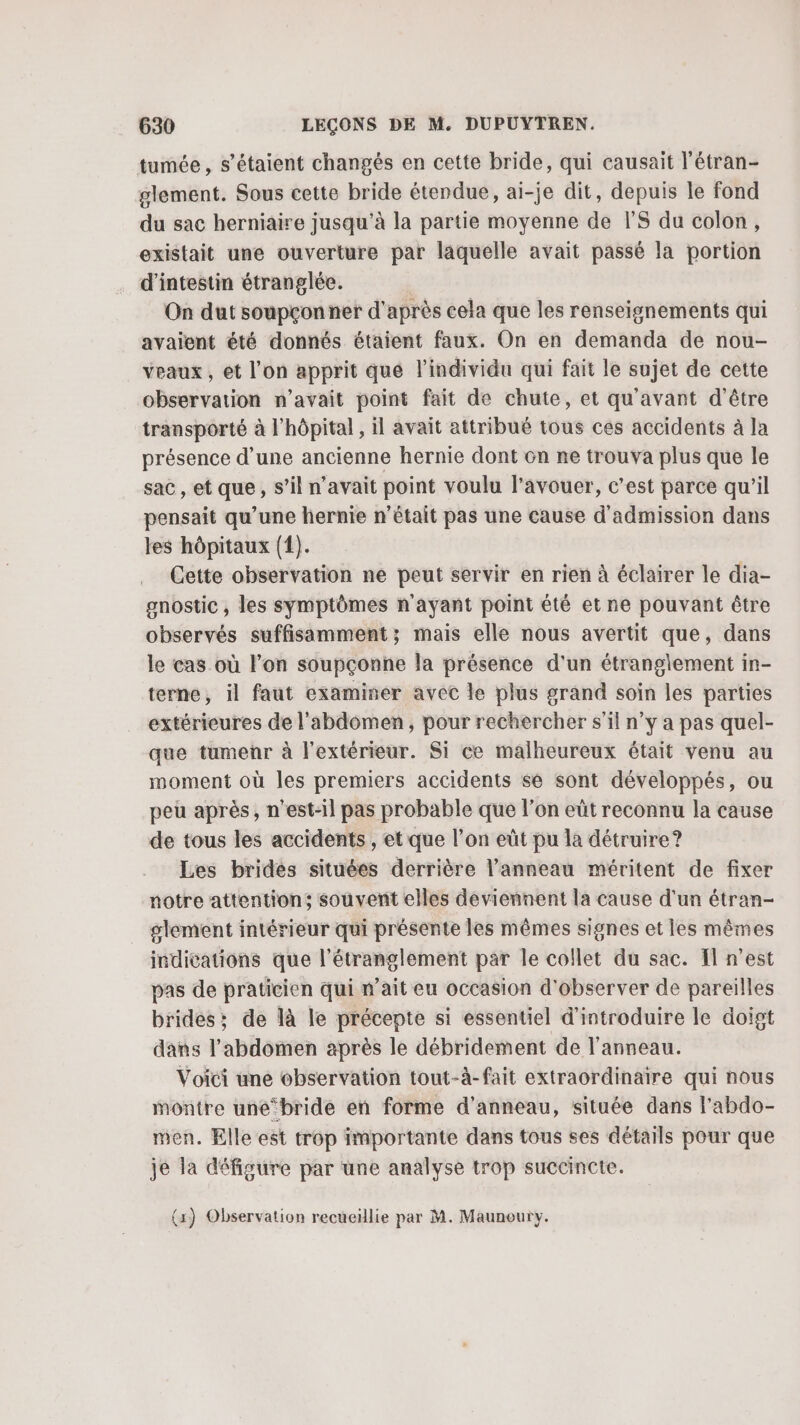 630 LEÇONS DE M. DUPUYTREN.

tumée, s'étaient changés en cette bride, qui causait l'étranglement. Sous cette bride étendue, ai-je dit, depuis le fond du sac herniaire jusqu'à la partie moyenne de l'S du colon, existait une ouverture par laquelle avait passé la portion d'intestin étranglée.

On dut soupçonner d'après cela que les renseignements qui avaient été donnés étaient faux. On en demanda de nouveaux, et l'on apprit que l'individu qui fait le sujet de cette observation n'avait point fait de chute, et qu'avant d'être transporté à l'hôpital, il avait attribué tous ces accidents à la présence d'une ancienne hernie dont on ne trouva plus que le sac, et que, s'il n'avait point voulu l'avouer, c'est parce qu'il pensait qu'une hernie n'était pas une cause d'admission dans les hôpitaux (1).

Cette observation ne peut servir en rien à éclairer le diagnostic, les symptômes n'ayant point été et ne pouvant être observés suffisamment; mais elle nous avertit que, dans le cas où l'on soupçonne la présence d'un étranglement interne, il faut examiner avec le plus grand soin les parties extérieures de l'abdomen, pour rechercher s'il n'y a pas quelque tumeur à l'extérieur. Si ce malheureux était venu au moment où les premiers accidents se sont développés, ou peu après, n'est-il pas probable que l'on eût reconnu la cause de tous les accidents, et que l'on eût pu la détruire?

Les brides situées derrière l'anneau méritent de fixer notre attention; souvent elles deviennent la cause d'un étranglement intérieur qui présente les mêmes signes et les mêmes indications que l'étranglement par le collet du sac. Il n'est pas de praticien qui n'ait eu occasion d'observer de pareilles brides; de là le précepte si essentiel d'introduire le doigt dans l'abdomen après le débridement de l'anneau.

Voici une observation tout-à-fait extraordinaire qui nous montre une bride en forme d'anneau, située dans l'abdomen. Elle est trop importante dans tous ses détails pour que je la défigure par une analyse trop succincte.

(1) Observation recueillie par M. Maunoury.